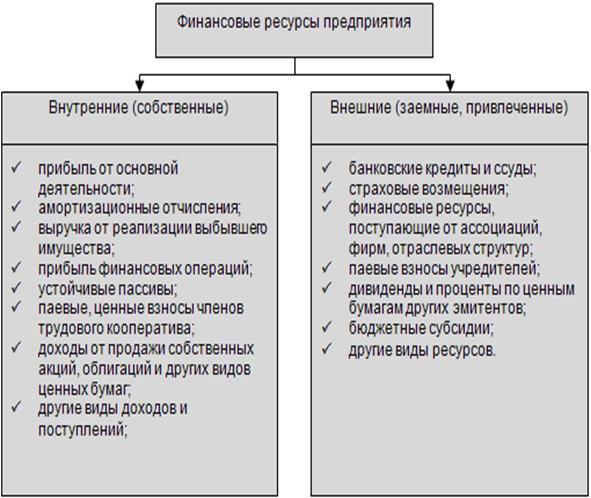 Финансовые ресурсы предприятия

Внутренние (собственные)

✓ прибыль от основной деятельности;
✓ амортизационные отчисления;
✓ выручка от реализации выбывшего имущества;
✓ прибыль финансовых операций;
✓ устойчивые пассивы;
✓ паевые, ценные взносы членов трудового кооператива;
✓ доходы от продажи собственных акций, облигаций и других видов ценных бумаг;
✓ другие виды доходов и поступлений;

Внешние (заемные, привлеченные)

✓ банковские кредиты и ссуды;
✓ страховые возмещения;
✓ финансовые ресурсы, поступающие от ассоциаций, фирм, отраслевых структур;
✓ паевые взносы учредителей;
✓ дивиденды и проценты по ценным бумагам других эмитентов;
✓ бюджетные субсидии;
✓ другие виды ресурсов.